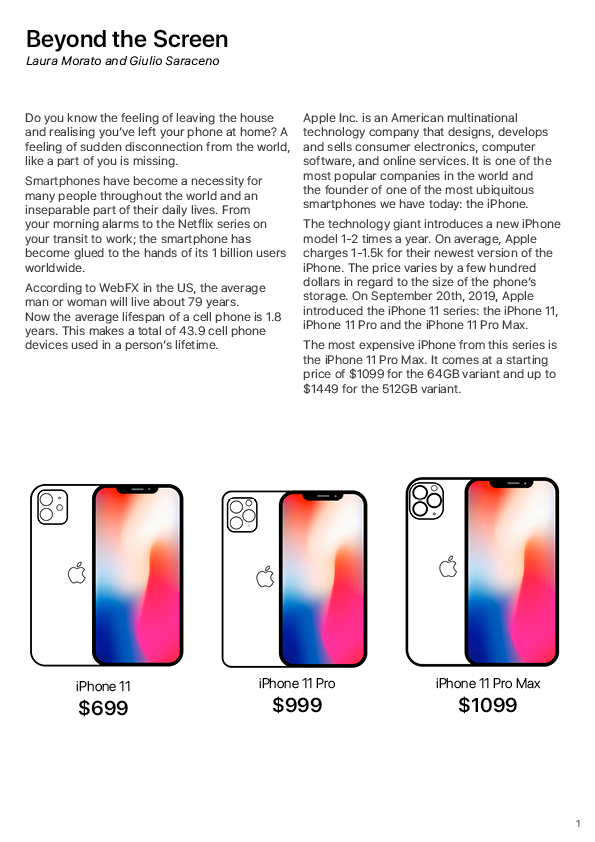 Beyond the Screen
Laura Morato and Giulio Saraceno

Do you know the feeling of leaving the house and realising you've left your phone at home? A feeling of sudden disconnection from the world, like a part of you is missing.

Smartphones have become a necessity for many people throughout the world and an inseparable part of their daily lives. From your morning alarms to the Netflix series on your transit to work; the smartphone has become glued to the hands of its 1 billion users worldwide.

According to WebFX in the US, the average man or woman will live about 79 years. Now the average lifespan of a cell phone is 1.8 years. This makes a total of 43.9 cell phone devices used in a person's lifetime.

Apple Inc. is an American multinational technology company that designs, develops and sells consumer electronics, computer software, and online services. It is one of the most popular companies in the world and the founder of one of the most ubiquitous smartphones we have today: the iPhone.

The technology giant introduces a new iPhone model 1-2 times a year. On average, Apple charges 1-1.5k for their newest version of the iPhone. The price varies by a few hundred dollars in regard to the size of the phone's storage. On September 20th, 2019, Apple introduced the iPhone 11 series: the iPhone 11, iPhone 11 Pro and the iPhone 11 Pro Max.

The most expensive iPhone from this series is the iPhone 11 Pro Max. It comes at a starting price of $1099 for the 64GB variant and up to $1449 for the 512GB variant.

iPhone 11
$699

iPhone 11 Pro
$999

iPhone 11 Pro Max
$1099

1